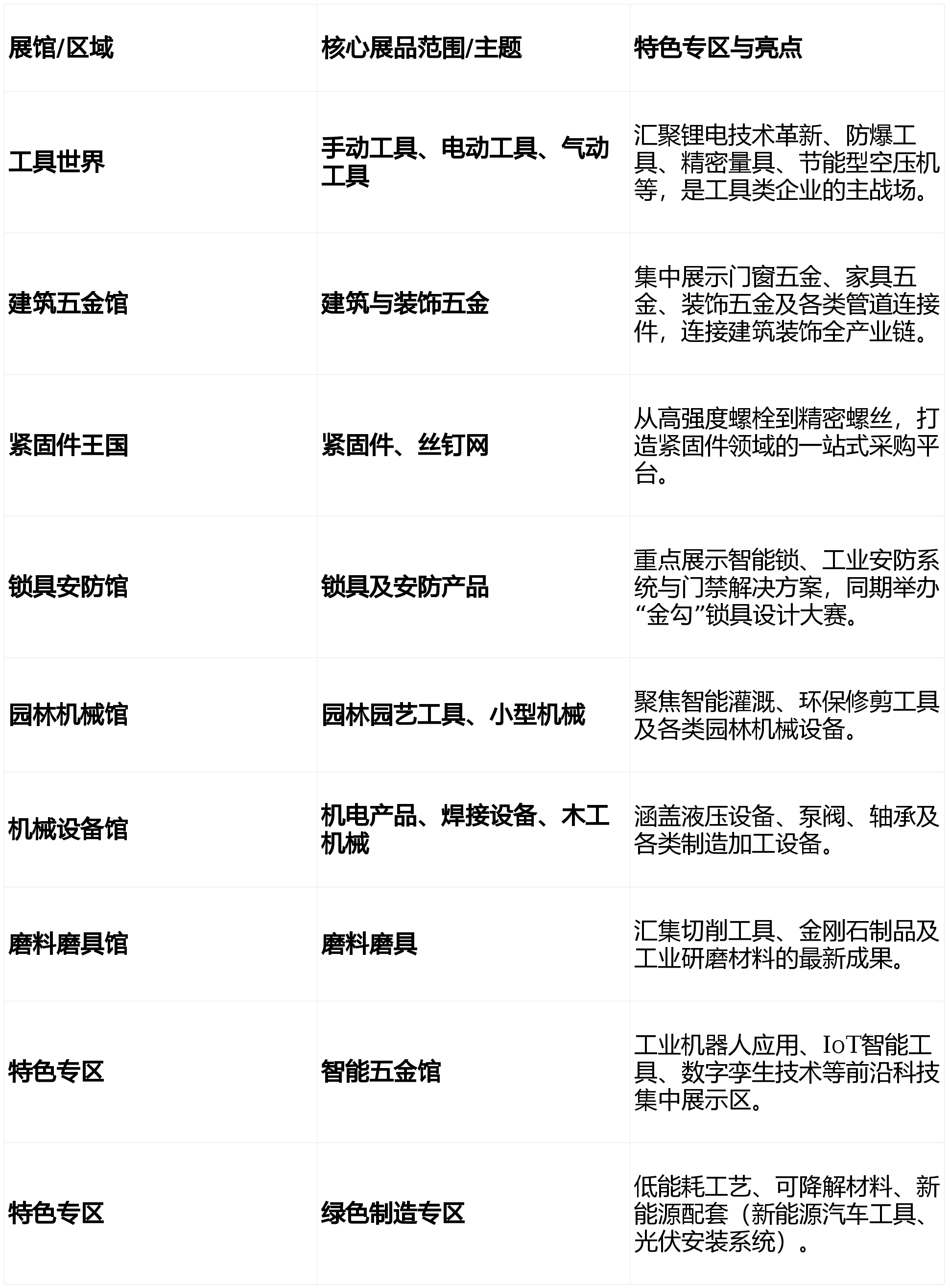 | 展馆/区域 | 核心展品范围/主题 | 特色专区与亮点 |
|---|---|---|
| 工具世界 | 手动工具、电动工具、气动工具 | 汇聚锂电技术革新、防爆工具、精密量具、节能型空压机等，是工具类企业的主战场。 |
| 建筑五金馆 | 建筑与装饰五金 | 集中展示门窗五金、家具五金、装饰五金及各类管道连接件，连接建筑装饰全产业链。 |
| 紧固件王国 | 紧固件、丝钉网 | 从高强度螺栓到精密螺丝，打造紧固件领域的一站式采购平台。 |
| 锁具安防馆 | 锁具及安防产品 | 重点展示智能锁、工业安防系统与门禁解决方案，同期举办“金勾”锁具设计大赛。 |
| 园林机械馆 | 园林园艺工具、小型机械 | 聚焦智能灌溉、环保修剪工具及各类园林机械设备。 |
| 机械设备馆 | 机电产品、焊接设备、木工机械 | 涵盖液压设备、泵阀、轴承及各类制造加工设备。 |
| 磨料磨具馆 | 磨料磨具 | 汇集切削工具、金刚石制品及工业研磨材料的最新成果。 |
| 特色专区 | 智能五金馆 | 工业机器人应用、IoT智能工具、数字孪生技术等前沿科技集中展示区。 |
| 特色专区 | 绿色制造专区 | 低能耗工艺、可降解材料、新能源配套（新能源汽车工具、光伏安装系统）。 |